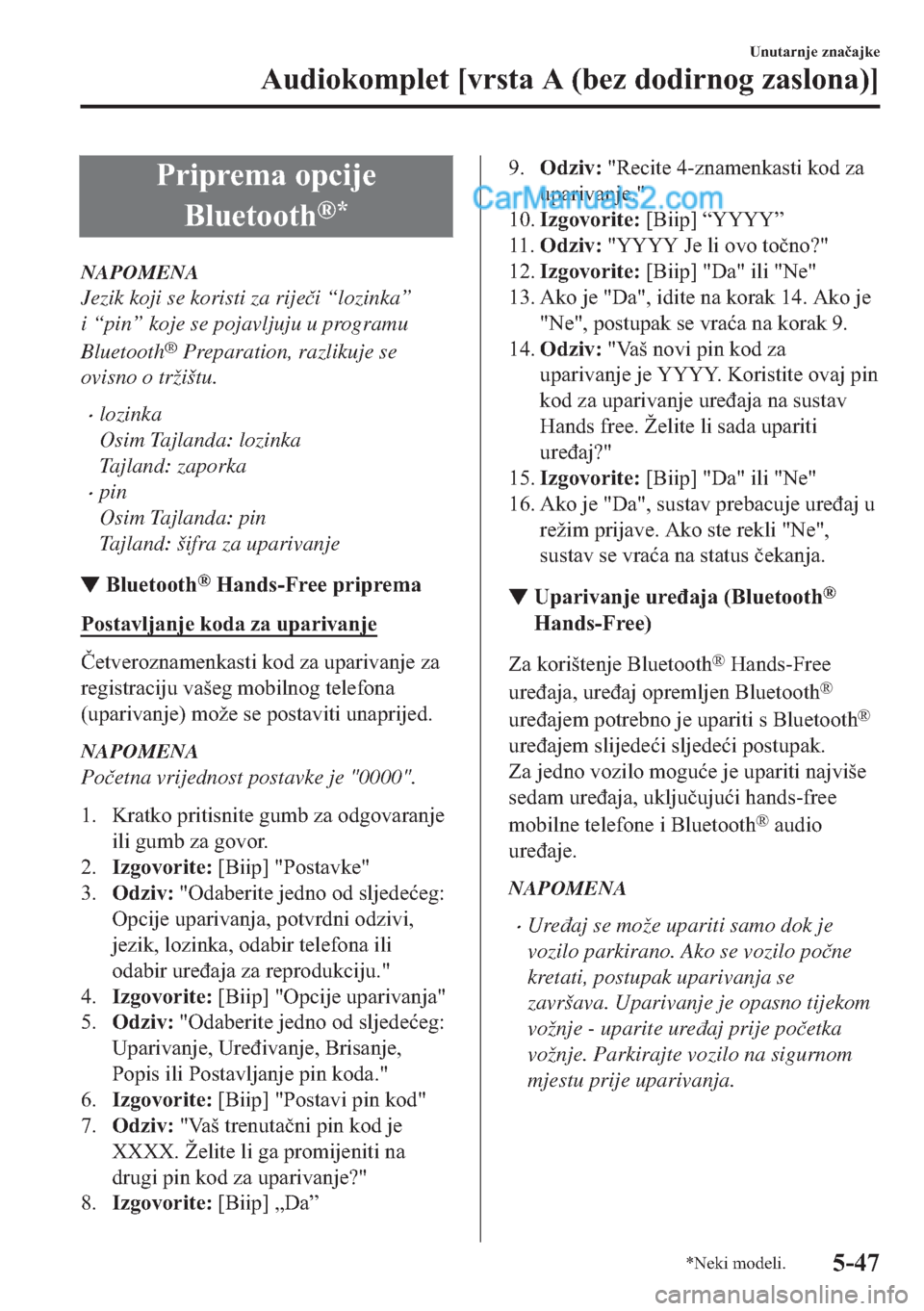 Unutarnje značajke

Audiokomplet [vrsta A (bez dodirnog zaslona)]

Priprema opcije Bluetooth®*

NAPOMENA
Jezik koji se koristi za riječi “lozinka” i “pin” koje se pojavljuju u programu Bluetooth® Preparation, razlikuje se ovisno o tržištu.

• lozinka
Osim Tajlanda: lozinka
Tajland: zaporka
• pin
Osim Tajlanda: pin
Tajland: šifra za uparivanje

▼ Bluetooth® Hands-Free priprema

Postavljanje koda za uparivanje

Četveroznamenkasti kod za uparivanje za registraciju vašeg mobilnog telefona (uparivanje) može se postaviti unaprijed.

NAPOMENA
Početna vrijednost postavke je "0000".

1. Kratko pritisnite gumb za odgovaranje ili gumb za govor.
2. Izgovorite: [Biip] "Postavke"
3. Odziv: "Odaberite jedno od sljedećeg: Opcije uparivanja, potvrdni odzivi, jezik, lozinka, odabir telefona ili odabir uređaja za reprodukciju."
4. Izgovorite: [Biip] "Opcije uparivanja"
5. Odziv: "Odaberite jedno od sljedećeg: Uparivanje, Uređivanje, Brisanje, Popis ili Postavljanje pin koda."
6. Izgovorite: [Biip] "Postavi pin kod"
7. Odziv: "Vaš trenutačni pin kod je XXXX. Želite li ga promijeniti na drugi pin kod za uparivanje?"
8. Izgovorite: [Biip] „Da”

9. Odziv: "Recite 4-znamenkasti kod za uparivanje."
10. Izgovorite: [Biip] “YYYY”
11. Odziv: "YYYY Je li ovo točno?"
12. Izgovorite: [Biip] "Da" ili "Ne"
13. Ako je "Da", idite na korak 14. Ako je "Ne", postupak se vraća na korak 9.
14. Odziv: "Vaš novi pin kod za uparivanje je YYYY. Koristite ovaj pin kod za uparivanje uređaja na sustav Hands free. Želite li sada upariti uređaj?"
15. Izgovorite: [Biip] "Da" ili "Ne"
16. Ako je "Da", sustav prebacuje uređaj u režim prijave. Ako ste rekli "Ne", sustav se vraća na status čekanja.

▼ Uparivanje uređaja (Bluetooth® Hands-Free)

Za korištenje Bluetooth® Hands-Free uređaja, uređaj opremljen Bluetooth® uređajem potrebno je upariti s Bluetooth® uređajem slijedeći sljedeći postupak.
Za jedno vozilo moguće je upariti najviše sedam uređaja, uključujući hands-free mobilne telefone i Bluetooth® audio uređaje.

NAPOMENA
• Uređaj se može upariti samo dok je vozilo parkirano. Ako se vozilo počne kretati, postupak uparivanja se završava. Uparivanje je opasno tijekom vožnje - uparite uređaj prije početka vožnje. Parkirajte vozilo na sigurnom mjestu prije uparivanja.

*Neki modeli.
5-47

CarManuals2.com
carmanualsonline.info